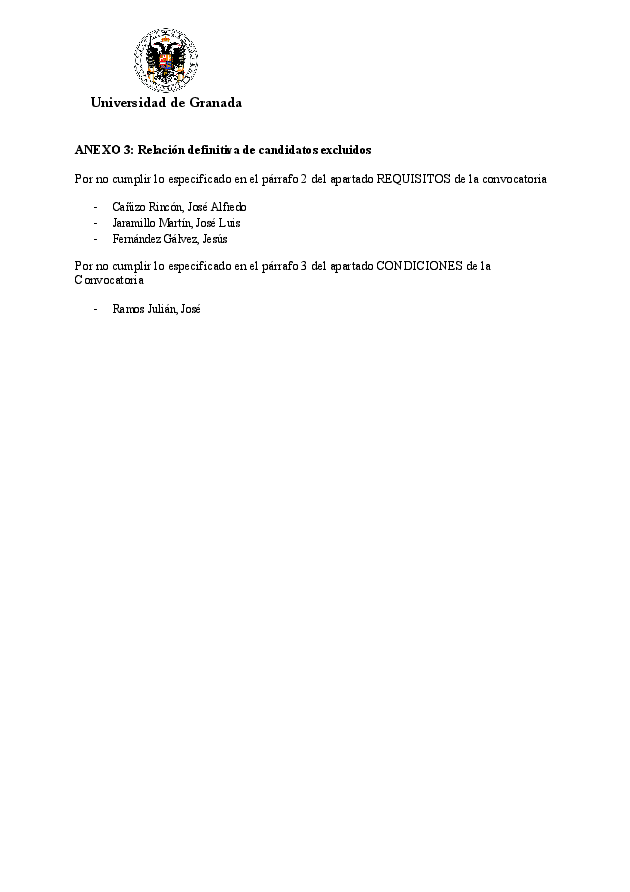 Universidad de Granada

ANEXO 3: Relación definitiva de candidatos excluidos

Por no cumplir lo especificado en el párrafo 2 del apartado REQUISITOS de la convocatoria

- Cañizo Rincón, José Alfredo
- Jaramillo Martín, José Luis
- Fernández Gálvez, Jesús

Por no cumplir lo especificado en el párrafo 3 del apartado CONDICIONES de la Convocatoria

- Ramos Julián, José